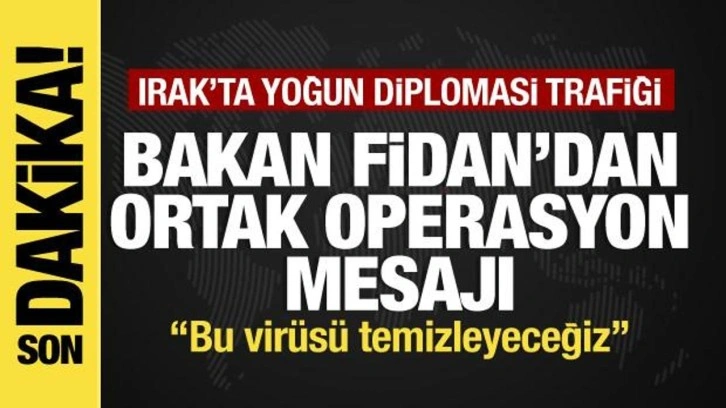 SON DAKİKA!

IRAK'TA YOĞUN DİPLOMASİ TRAFİĞİ

BAKAN FİDAN'DAN ORTAK OPERASYON MESAJI

"Bu virüsü temizleyeceğiz"